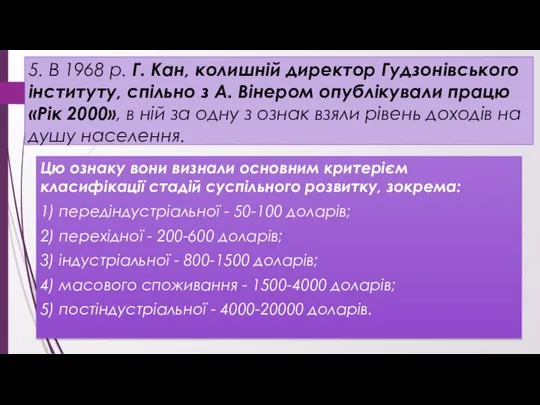 5. В 1968 р. Г. Кан, колишній директор Гудзонівського інституту, спільно з А. Вінером опублікували працю «Рік 2000», в ній за одну з ознак взяли рівень доходів на душу населення.

Цю ознаку вони визнали основним критерієм класифікації стадій суспільного розвитку, зокрема:

1) передіндустріальної - 50-100 доларів;

2) перехідної - 200-600 доларів;

3) індустріальної - 800-1500 доларів;

4) масового споживання - 1500-4000 доларів;

5) постіндустріальної - 4000-20000 доларів.